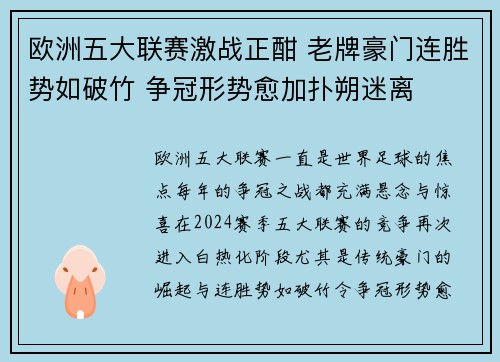 欧洲五大联赛激战正酣 老牌豪门连胜势如破竹 争冠形势愈加扑朔迷离

欧洲五大联赛一直是世界足球的焦点每年的争冠之战都充满悬念与惊喜在2024赛季五大联赛的竞争再次进入白热化阶段尤其是传统豪门的崛起与连胜势如破竹令争冠形势愈